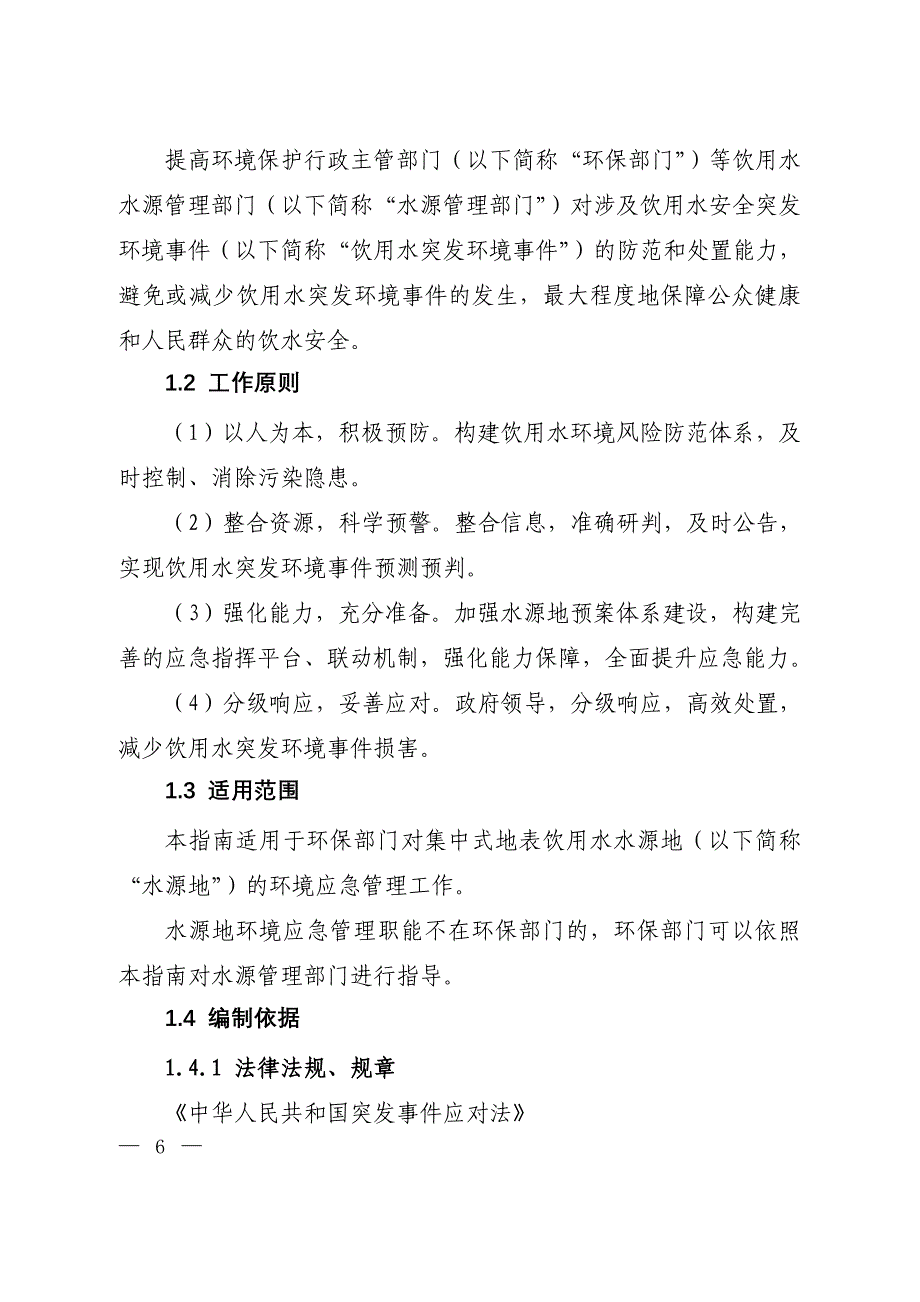 提高环境保护行政主管部门（以下简称“环保部门”）等饮用水水源管理部门（以下简称“水源管理部门”）对涉及饮用水安全突发环境事件（以下简称“饮用水突发环境事件”）的防范和处置能力，避免或减少饮用水突发环境事件的发生，最大程度地保障公众健康和人民群众的饮水安全。

1.2 工作原则

（1）以人为本，积极预防。构建饮用水环境风险防范体系，及时控制、消除污染隐患。

（2）整合资源，科学预警。整合信息，准确研判，及时公告，实现饮用水突发环境事件预测预判。

（3）强化能力，充分准备。加强水源地预案体系建设，构建完善的应急指挥平台、联动机制，强化能力保障，全面提升应急能力。

（4）分级响应，妥善应对。政府领导，分级响应，高效处置，减少饮用水突发环境事件损害。

1.3 适用范围

本指南适用于环保部门对集中式地表饮用水水源地（以下简称“水源地”）的环境应急管理工作。

水源地环境应急管理职能不在环保部门的，环保部门可以依照本指南对水源管理部门进行指导。

1.4 编制依据

1.4.1 法律法规、规章

《中华人民共和国突发事件应对法》

— 6 —